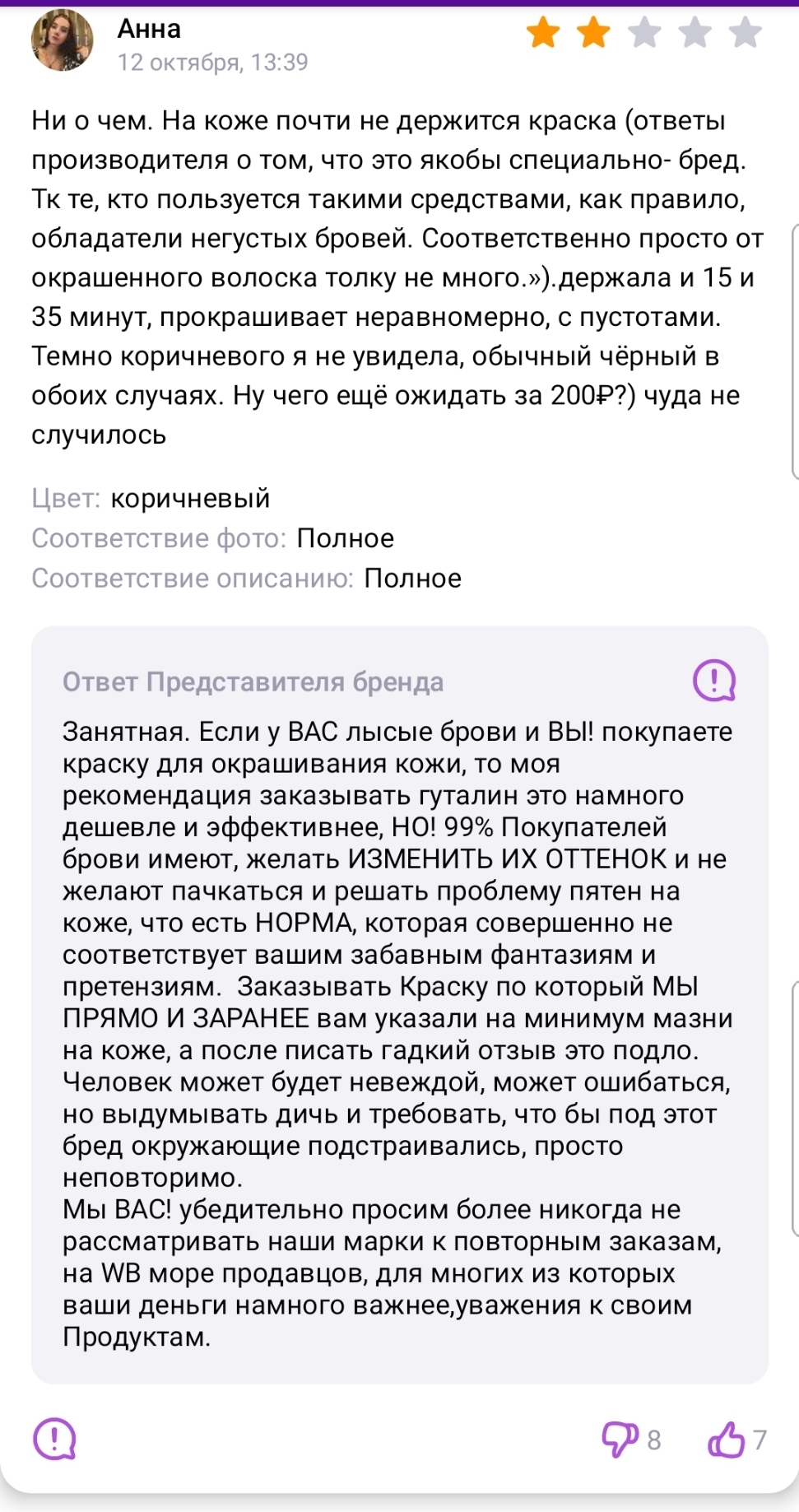 Анна
12 октября, 13:39

Ни о чем. На коже почти не держится краска (ответы производителя о том, что это якобы специально- бред. Тк те, кто пользуется такими средствами, как правило, обладатели негустых бровей. Соответственно просто от окрашенного волоска толку не много.»).держала и 15 и 35 минут, прокрашивает неравномерно, с пустотами. Темно коричневого я не увидела, обычный чёрный в обоих случаях. Ну чего ещё ожидать за 200₽?) чуда не случилось

Цвет: коричневый
Соответствие фото: Полное
Соответствие описанию: Полное

Ответ Представителя бренда

Занятная. Если у ВАС лысые брови и ВЫ! покупаете краску для окрашивания кожи, то моя рекомендация заказывать гуталин это намного дешевле и эффективнее, НО! 99% Покупателей брови имеют, желать ИЗМЕНИТЬ ИХ ОТТЕНОК и не желают пачкаться и решать проблему пятен на коже, что есть НОРМА, которая совершенно не соответствует вашим забавным фантазиям и претензиям. Заказывать Краску по который МЫ ПРЯМО И ЗАРАНЕЕ вам указали на минимум мазни на коже, а после писать гадкий отзыв это подло. Человек может будет невеждой, может ошибаться, но выдумывать дичь и требовать, что бы под этот бред окружающие подстраивались, просто неповторимо.
Мы ВАС! убедительно просим более никогда не рассматривать наши марки к повторным заказам, на WB море продавцов, для многих из которых ваши деньги намного важнее,уважения к своим Продуктам.

8 7